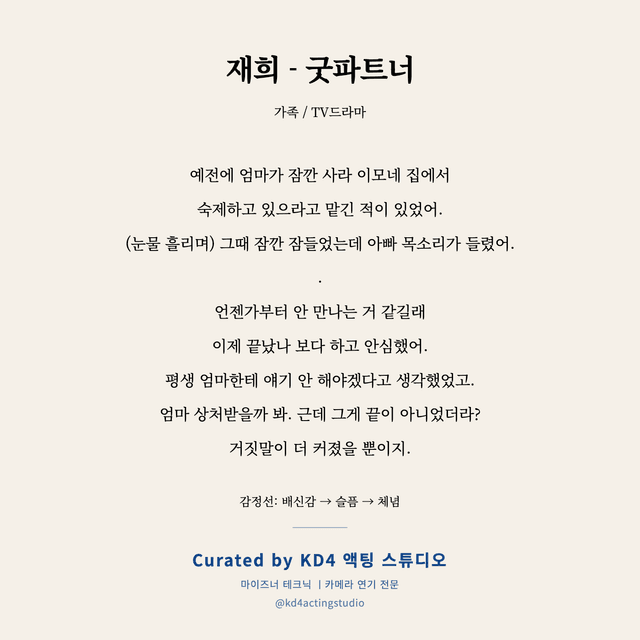 재희 - 굿파트너

가족 / TV드라마

예전에 엄마가 잠깐 사라 이모네 집에서
숙제하고 있으라고 맡긴 적이 있었어.
(눈물 흘리며) 그때 잠깐 잠들었는데 아빠 목소리가 들렸어.
.
언젠가부터 안 만나는 거 같길래
이제 끝났나 보다 하고 안심했어.
평생 엄마한테 얘기 안 해야겠다고 생각했었고.
엄마 상처받을까 봐. 근데 그게 끝이 아니었더라?
거짓말이 더 커졌을 뿐이지.

감정선: 배신감 → 슬픔 → 체념

Curated by KD4 액팅 스튜디오

마이즈너 테크닉 | 카메라 연기 전문

@kd4actingstudio